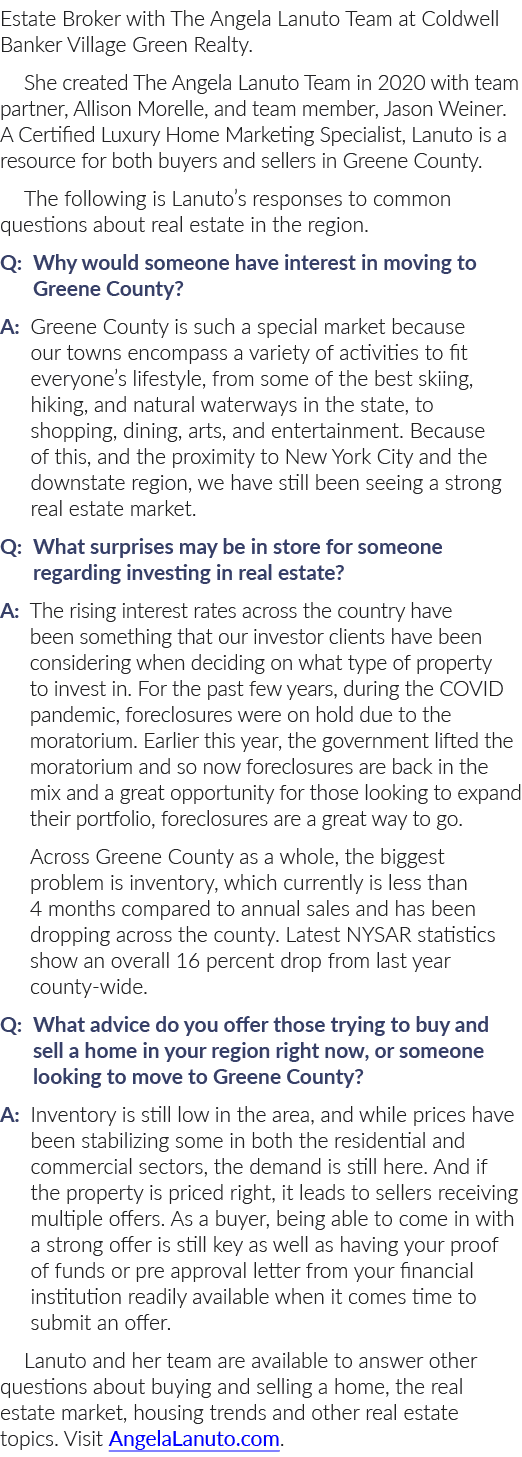 Estate Broker with The Angela Lanuto Team at Coldwell Banker Village Green Realty.

She created The Angela Lanuto Team in 2020 with team partner, Allison Morelle, and team member, Jason Weiner. A Certified Luxury Home Marketing Specialist, Lanuto is a resource for both buyers and sellers in Greene County.

The following is Lanuto's responses to common questions about real estate in the region.

Q: Why would someone have interest in moving to Greene County?

A: Greene County is such a special market because our towns encompass a variety of activities to fit everyone's lifestyle, from some of the best skiing, hiking, and natural waterways in the state, to shopping, dining, arts, and entertainment. Because of this, and the proximity to New York City and the downstate region, we have still been seeing a strong real estate market.

Q: What surprises may be in store for someone regarding investing in real estate?

A: The rising interest rates across the country have been something that our investor clients have been considering when deciding on what type of property to invest in. For the past few years, during the COVID pandemic, foreclosures were on hold due to the moratorium. Earlier this year, the government lifted the moratorium and so now foreclosures are back in the mix and a great opportunity for those looking to expand their portfolio, foreclosures are a great way to go.

Across Greene County as a whole, the biggest problem is inventory, which currently is less than 4 months compared to annual sales and has been dropping across the county. Latest NYSAR statistics show an overall 16 percent drop from last year county-wide.

Q: What advice do you offer those trying to buy and sell a home in your region right now, or someone looking to move to Greene County?

A: Inventory is still low in the area, and while prices have been stabilizing some in both the residential and commercial sectors, the demand is still here. And if the property is priced right, it leads to sellers receiving multiple offers. As a buyer, being able to come in with a strong offer is still key as well as having your proof of funds or pre approval letter from your financial institution readily available when it comes time to submit an offer.

Lanuto and her team are available to answer other questions about buying and selling a home, the real estate market, housing trends and other real estate topics. Visit AngelaLanuto.com.